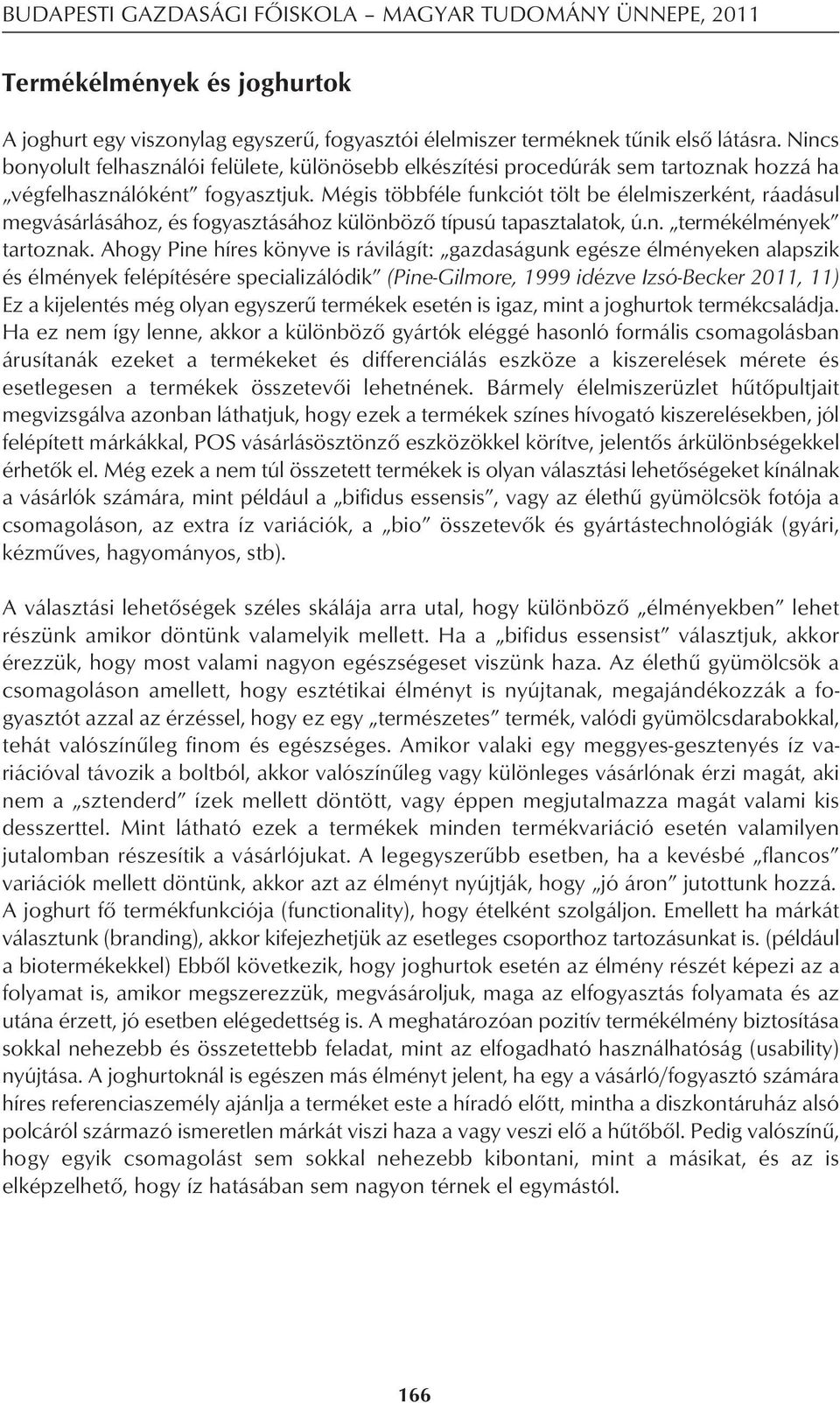 BUDAPESTI GAZDASÁGI FŐISKOLA – MAGYAR TUDOMÁNY ÜNNEPE, 2011

Termékélmények és joghurtok

A joghurt egy viszonylag egyszerű, fogyasztói élelmiszer terméknek tűnik első látásra. Nincs bonyolult felhasználói felülete, különösebb elkészítési procedúrák sem tartoznak hozzá ha „végfelhasználóként" fogyasztjuk. Mégis többféle funkciót tölt be élelmiszerként, ráadásul megvásárlásához, és fogyasztásához különböző típusú tapasztalatok, ú.n. „termékélmények" tartoznak. Ahogy Pine híres könyve is rávilágít: „gazdaságunk egésze élményeken alapszik és élmények felépítésére specializálódik" (Pine-Gilmore, 1999 idézve Izsó-Becker 2011, 11) Ez a kijelentés még olyan egyszerű termékek esetén is igaz, mint a joghurtok termékcsaládja. Ha ez nem így lenne, akkor a különböző gyártók eléggé hasonló formális csomagolásban árusítanák ezeket a termékeket és differenciálás eszköze a kiszerelések mérete és esetlegesen a termékek összetevői lehetnének. Bármely élelmiszerüzlet hűtőpultjait megvizsgálva azonban láthatjuk, hogy ezek a termékek színes hívogató kiszerelésekben, jól felépített márkákkal, POS vásárlásösztönző eszközökkel körítve, jelentős árkülönbségekkel érhetők el. Még ezek a nem túl összetett termékek is olyan választási lehetőségeket kínálnak a vásárlók számára, mint például a „bifidus essensis", vagy az élethű gyümölcsök fotója a csomagoláson, az extra íz variációk, a „bio" összetevők és gyártástechnológiák (gyári, kézműves, hagyományos, stb).

A választási lehetőségek széles skálája arra utal, hogy különböző „élményekben" lehet részünk amikor döntünk valamelyik mellett. Ha a „bifidus essensist" választjuk, akkor érezzük, hogy most valami nagyon egészségeset viszünk haza. Az élethű gyümölcsök a csomagoláson amellett, hogy esztétikai élményt is nyújtanak, megajándékozzák a fogyasztót azzal az érzéssel, hogy ez egy „természetes" termék, valódi gyümölcsdarabokkal, tehát valószínűleg finom és egészséges. Amikor valaki egy meggyes-gesztenyés íz variációval távozik a boltból, akkor valószínűleg vagy különleges vásárlónak érzi magát, aki nem a „sztenderd" ízek mellett döntött, vagy éppen megjutalmazza magát valami kis desszerttel. Mint látható ezek a termékek minden termékvariáció esetén valamilyen jutalomban részesítik a vásárlójukat. A legegyszerűbb esetben, ha a kevésbé „flancos" variációk mellett döntünk, akkor azt az élményt nyújtják, hogy „jó áron" jutottunk hozzá. A joghurt fő termékfunkciója (functionality), hogy ételként szolgáljon. Emellett ha márkát választunk (branding), akkor kifejezhetjük az esetleges csoporthoz tartozásunkat is. (például a biotermékekkel) Ebből következik, hogy joghurtok esetén az élmény részét képezi az a folyamat is, amikor megszerezzük, megvásároljuk, maga az elfogyasztás folyamata és az utána érzett, jó esetben elégedettség is. A meghatározóan pozitív termékélmény biztosítása sokkal nehezebb és összetettebb feladat, mint az elfogadható használhatóság (usability) nyújtása. A joghurtoknál is egészen más élményt jelent, ha egy a vásárló/fogyasztó számára híres referenciaszemély ajánlja a terméket este a híradó előtt, mintha a diszkontáruház alsó polcáról származó ismeretlen márkát viszi haza a vagy veszi elő a hűtőből. Pedig valószínű, hogy egyik csomagolást sem sokkal nehezebb kibontani, mint a másikat, és az is elképzelhető, hogy íz hatásában sem nagyon térnek el egymástól.

166